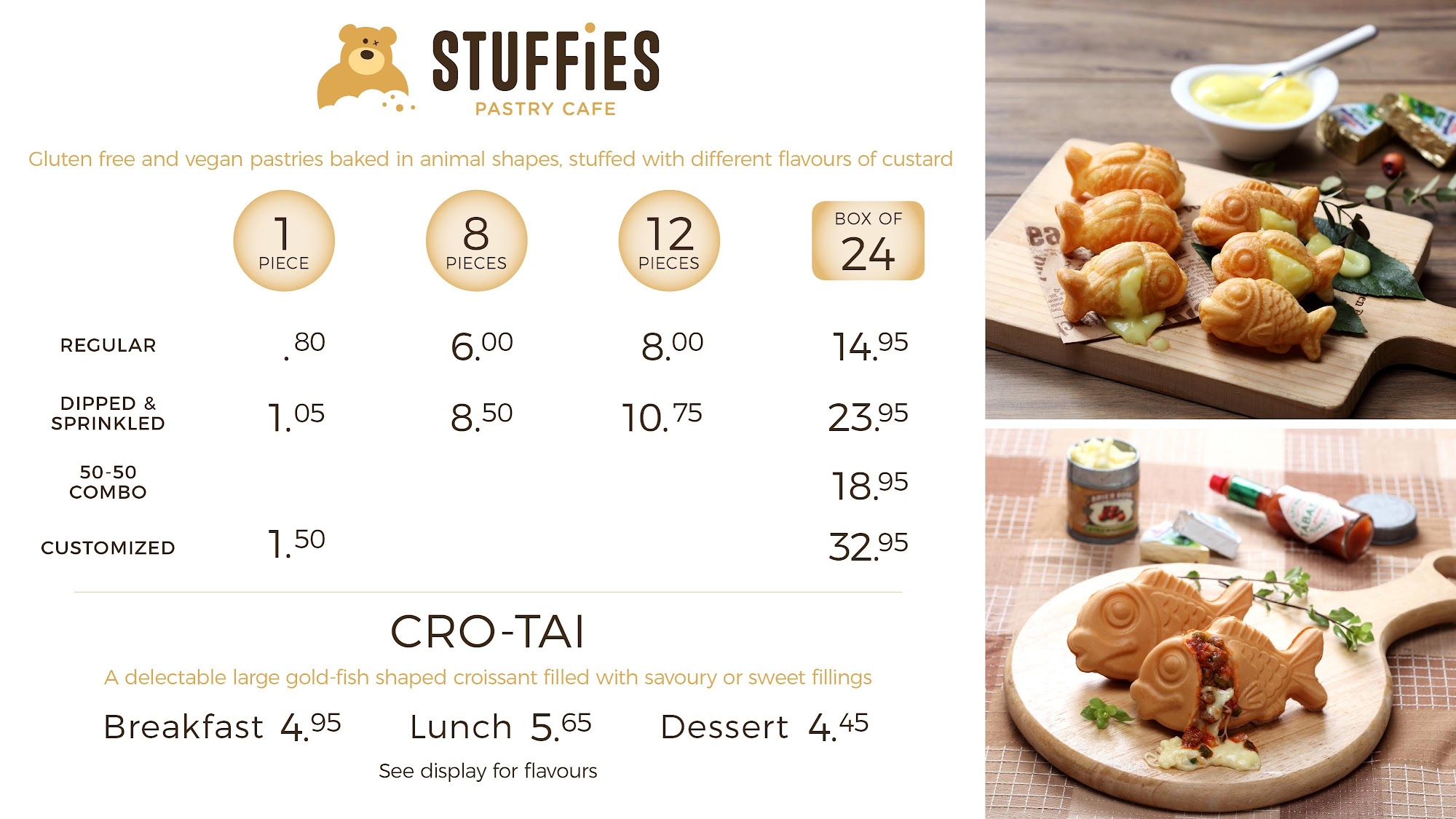 STUFFiES
PASTRY CAFE

Gluten free and vegan pastries baked in animal shapes, stuffed with different flavours of custard

|  | 1 PIECE | 8 PIECES | 12 PIECES | BOX OF 24 |
|---|---|---|---|---|
| REGULAR | .80 | 6.00 | 8.00 | 14.95 |
| DIPPED & SPRINKLED | 1.05 | 8.50 | 10.75 | 23.95 |
| 50-50 COMBO |  |  |  | 18.95 |
| CUSTOMIZED | 1.50 |  |  | 32.95 |

CRO-TAI

A delectable large gold-fish shaped croissant filled with savoury or sweet fillings

Breakfast 4.95 Lunch 5.65 Dessert 4.45

See display for flavours